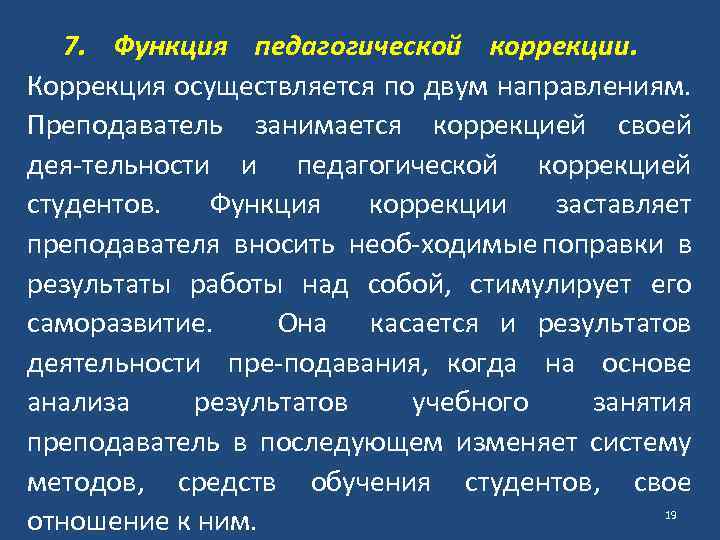 7. Функция педагогической коррекции.

Коррекция осуществляется по двум направлениям. Преподаватель занимается коррекцией своей дея-тельности и педагогической коррекцией студентов. Функция коррекции заставляет преподавателя вносить необ-ходимые поправки в результаты работы над собой, стимулирует его саморазвитие. Она касается и результатов деятельности пре-подавания, когда на основе анализа результатов учебного занятия преподаватель в последующем изменяет систему методов, средств обучения студентов, свое отношение к ним.

19